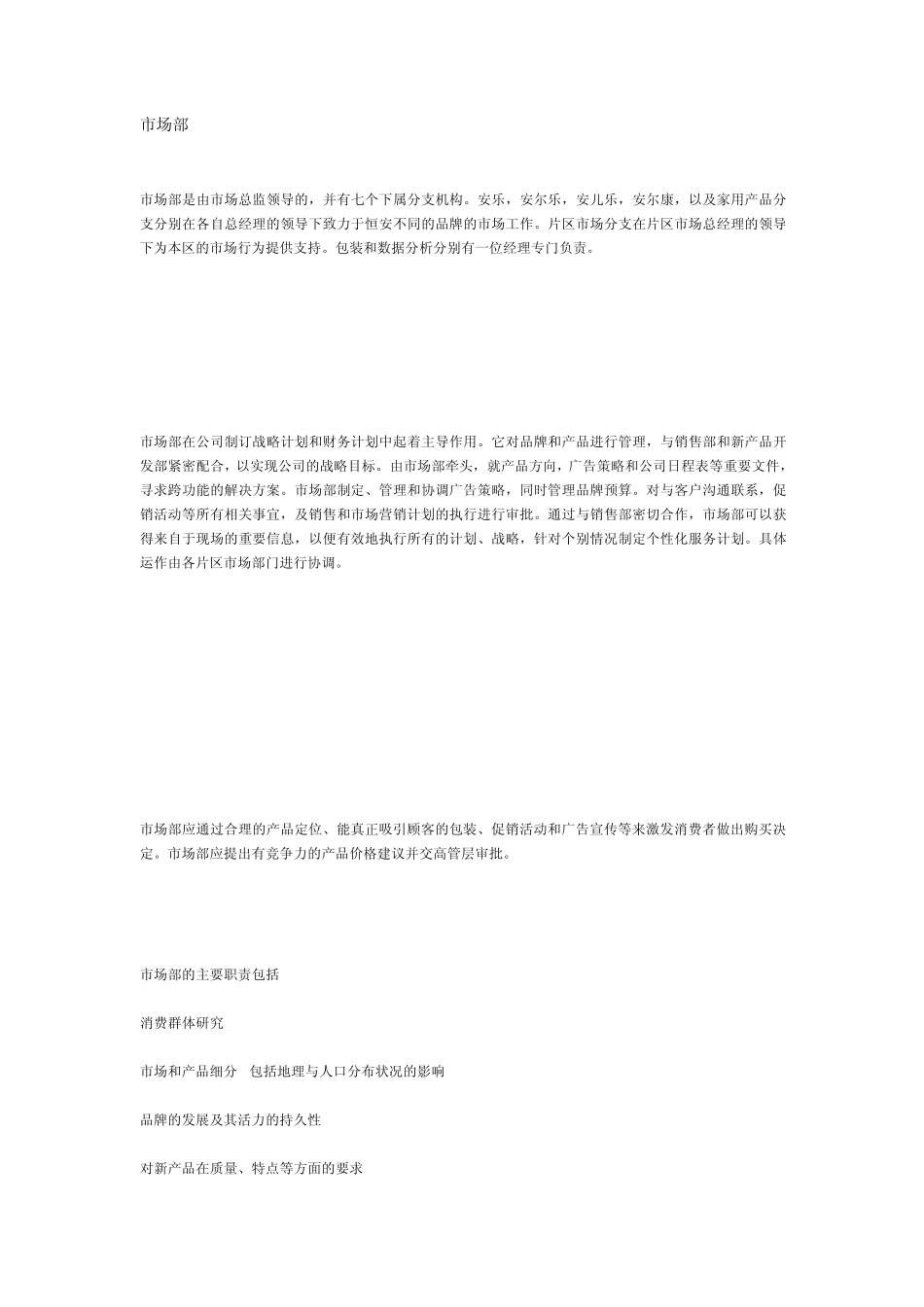 市场部

市场部是由市场总监领导的，并有七个下属分支机构。安乐，安尔乐，安儿乐，安尔康，以及家用产品分支分别在各自总经理的领导下致力于恒安不同的品牌的市场工作。片区市场分支在片区市场总经理的领导下为本区的市场行为提供支持。包装和数据分析分别有一位经理专门负责。

市场部在公司制订战略计划和财务计划中起着主导作用。它对品牌和产品进行管理，与销售部和新产品开发部紧密配合，以实现公司的战略目标。由市场部牵头，就产品方向，广告策略和公司日程表等重要文件，寻求跨功能的解决方案。市场部制定、管理和协调广告策略，同时管理品牌预算。对与客户沟通联系，促销活动等所有相关事宜，及销售和市场营销计划的执行进行审批。通过与销售部密切合作，市场部可以获得来自于现场的重要信息，以便有效地执行所有的计划、战略，针对个别情况制定个性化服务计划。具体运作由各片区市场部门进行协调。

市场部应通过合理的产品定位、能真正吸引顾客的包装、促销活动和广告宣传等来激发消费者做出购买决定。市场部应提出有竞争力的产品价格建议并交高管层审批。

市场部的主要职责包括

消费群体研究

市场和产品细分　包括地理与人口分布状况的影响

品牌的发展及其活力的持久性

对新产品在质量、特点等方面的要求